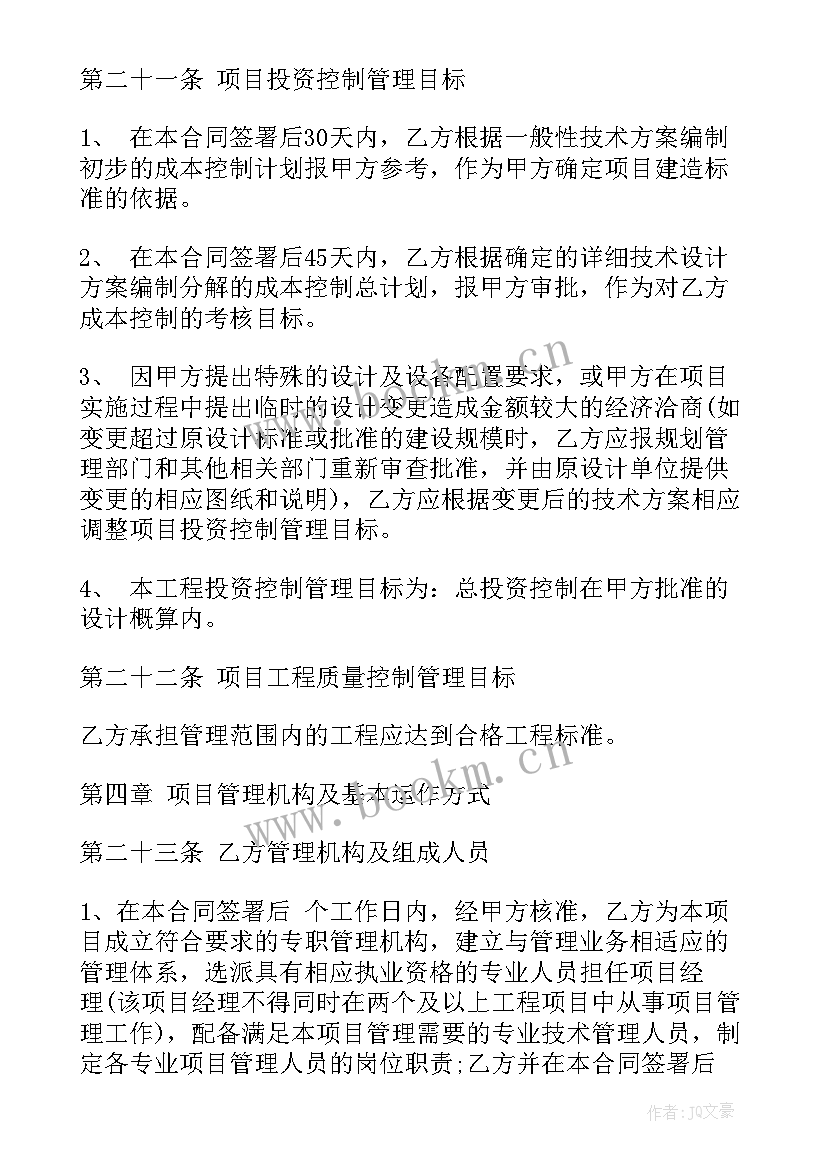 第二十一条 项目投资控制管理目标

1、 在本合同签署后30天内，乙方根据一般性技术方案编制初步的成本控制计划报甲方参考，作为甲方确定项目建造标准的依据。

2、 在本合同签署后45天内，乙方根据确定的详细技术设计方案编制分解的成本控制总计划，报甲方审批，作为对乙方成本控制的考核目标。

3、 因甲方提出特殊的设计及设备配置要求，或甲方在项目实施过程中提出临时的设计变更造成金额较大的经济洽商(如变更超过原设计标准或批准的建设规模时，乙方应报规划管理部门和其他相关部门重新审查批准，并由原设计单位提供变更的相应图纸和说明)，乙方应根据变更后的技术方案相应调整项目投资控制管理目标。

4、 本工程投资控制管理目标为：总投资控制在甲方批准的设计概算内。

第二十二条 项目工程质量控制管理目标

乙方承担管理范围内的工程应达到合格工程标准。

第四章 项目管理机构及基本运作方式

第二十三条 乙方管理机构及组成人员

1、在本合同签署后 个工作日内，经甲方核准，乙方为本项目成立符合要求的专职管理机构，建立与管理业务相适应的管理体系，选派具有相应执业资格的专业人员担任项目经理(该项目经理不得同时在两个及以上工程项目中从事项目管理工作)，配备满足本项目管理需要的专业技术管理人员，制定各专业项目管理人员的岗位职责;乙方并在本合同签署后

www.bookm.cn

www.bookm.cn

作者：JQ文豪